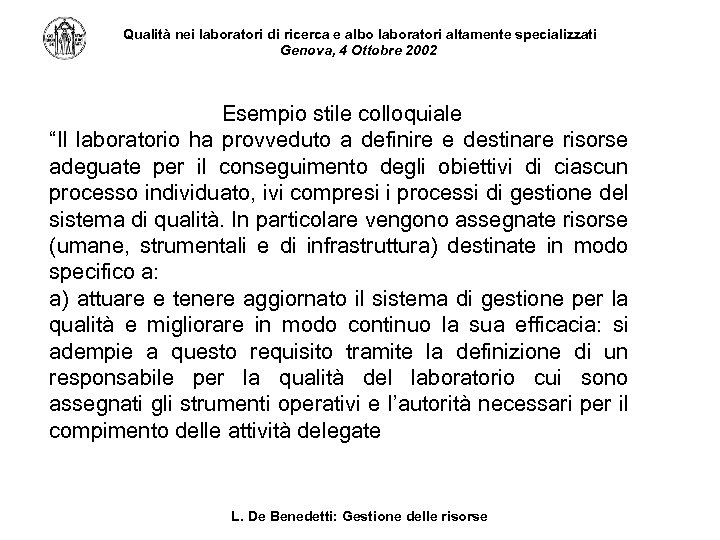 Qualità nei laboratori di ricerca e albo laboratori altamente specializzati
Genova, 4 Ottobre 2002

Esempio stile colloquiale

“Il laboratorio ha provveduto a definire e destinare risorse adeguate per il conseguimento degli obiettivi di ciascun processo individuato, ivi compresi i processi di gestione del sistema di qualità. In particolare vengono assegnate risorse (umane, strumentali e di infrastruttura) destinate in modo specifico a:

a) attuare e tenere aggiornato il sistema di gestione per la qualità e migliorare in modo continuo la sua efficacia: si adempie a questo requisito tramite la definizione di un responsabile per la qualità del laboratorio cui sono assegnati gli strumenti operativi e l’autorità necessari per il compimento delle attività delegate

L. De Benedetti: Gestione delle risorse